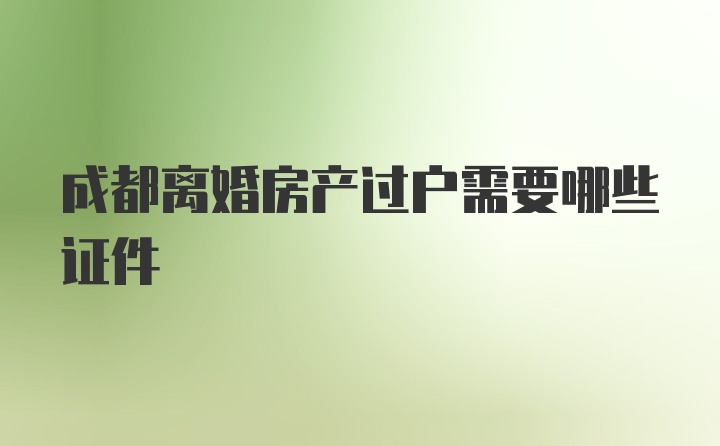 成都离婚房产过户需要哪些证件